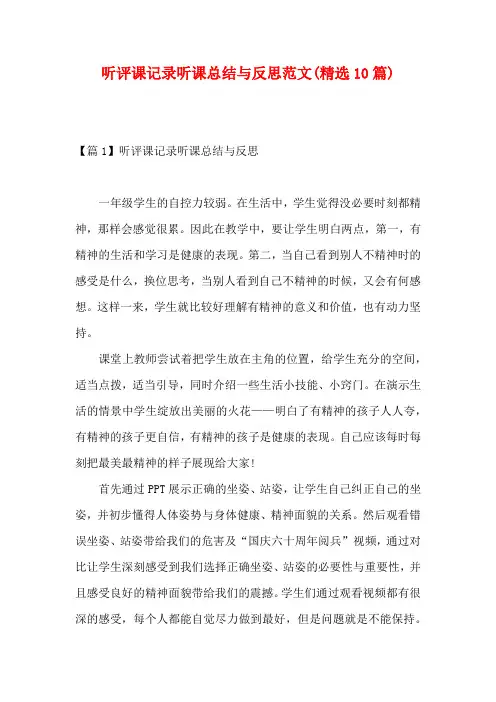 听评课记录听课总结与反思范文(精选10篇)

【篇1】听评课记录听课总结与反思

一年级学生的自控力较弱。在生活中，学生觉得没必要时刻都精神，那样会感觉很累。因此在教学中，要让学生明白两点，第一，有精神的生活和学习是健康的表现。第二，当自己看到别人不精神时的感受是什么，换位思考，当别人看到自己不精神的时候，又会有何感想。这样一来，学生就比较好理解有精神的意义和价值，也有动力坚持。

课堂上教师尝试着把学生放在主角的位置，给学生充分的空间，适当点拨，适当引导，同时介绍一些生活小技能、小窍门。在演示生活的情景中学生绽放出美丽的火花——明白了有精神的孩子人人夸，有精神的孩子更自信，有精神的孩子是健康的表现。自己应该每时每刻把最美最精神的样子展现给大家!

首先通过PPT展示正确的坐姿、站姿，让学生自己纠正自己的坐姿，并初步懂得人体姿势与身体健康、精神面貌的关系。然后观看错误坐姿、站姿带给我们的危害及“国庆六十周年阅兵”视频，通过对比让学生深刻感受到我们选择正确坐姿、站姿的必要性与重要性，并且感受良好的精神面貌带给我们的震撼。学生们通过观看视频都有很深的感受，每个人都能自觉尽力做到最好，但是问题就是不能保持。